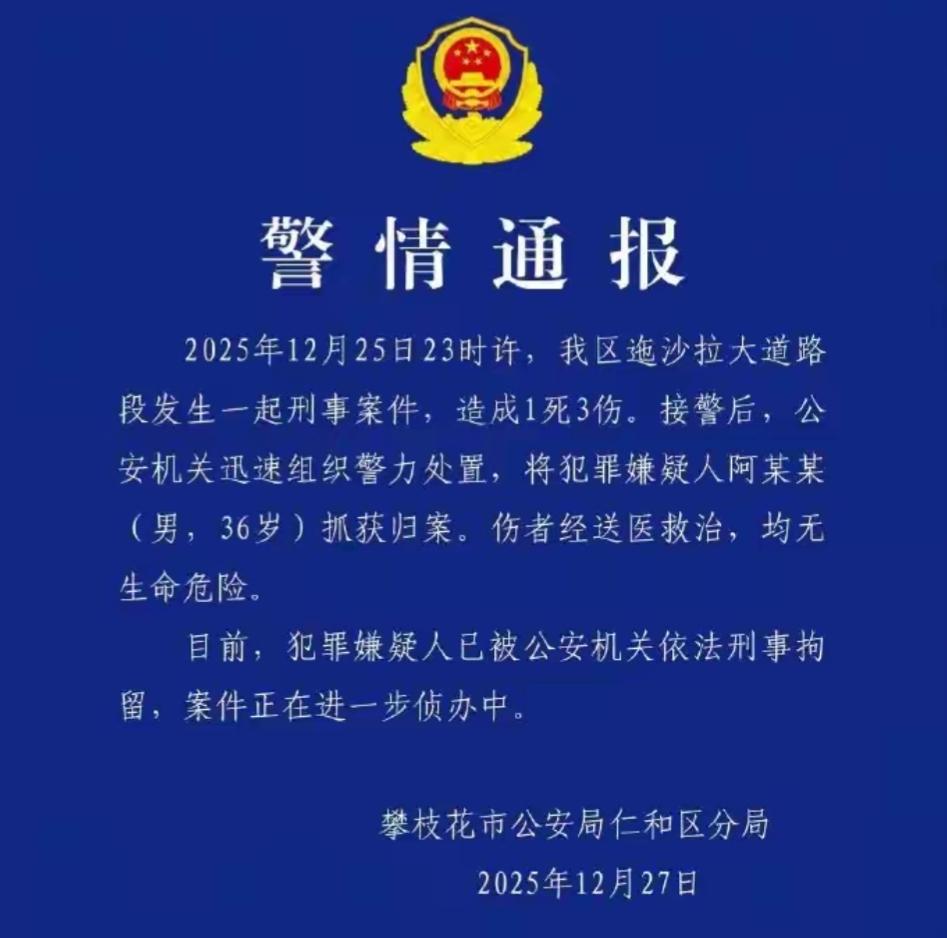 警情通报

2025年12月25日23时许，我区迤沙拉大道路段发生一起刑事案件，造成1死3伤。接警后，公安机关迅速组织警力处置，将犯罪嫌疑人阿某某（男，36岁）抓获归案。伤者经送医救治，均无生命危险。

目前，犯罪嫌疑人已被公安机关依法刑事拘留，案件正在进一步侦办中。

攀枝花市公安局仁和区分局
2025年12月27日